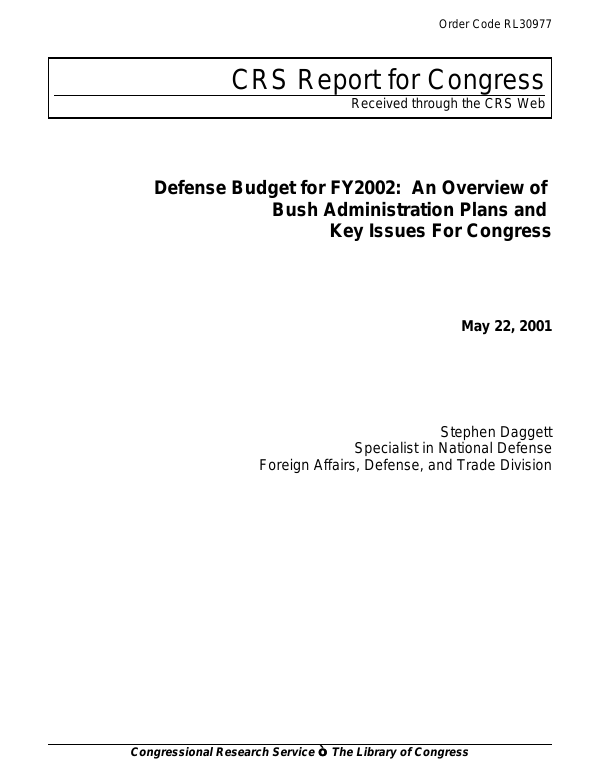 Order Code RL30977

CRS Report for Congress

Received through the CRS Web

Defense Budget for FY2002: An Overview of Bush Administration Plans and Key Issues For Congress

May 22, 2001

Stephen Daggett
Specialist in National Defense
Foreign Affairs, Defense, and Trade Division

Congressional Research Service ò The Library of Congress